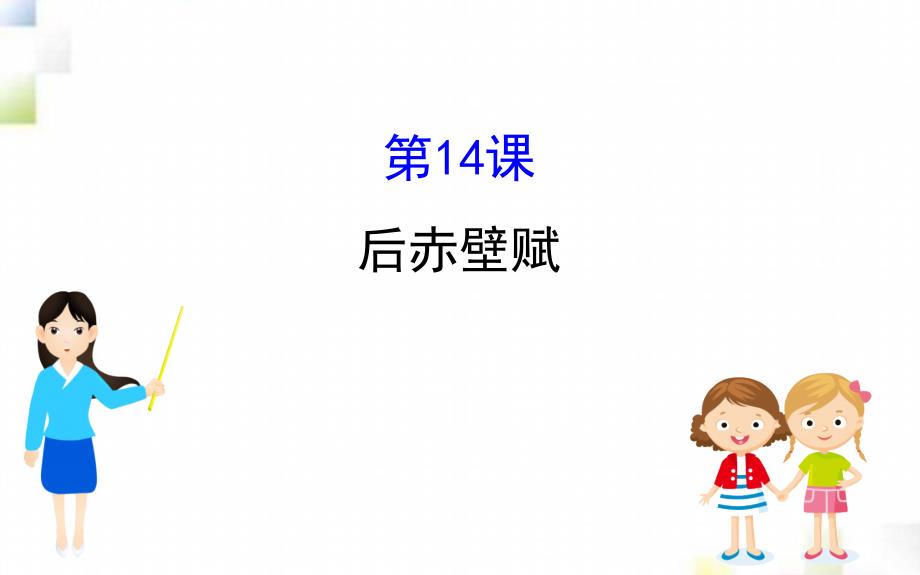 第14课

后赤壁赋